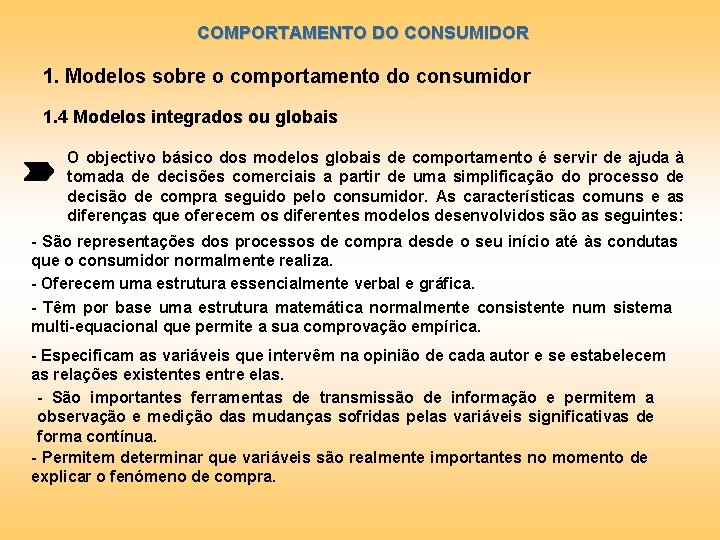 COMPORTAMENTO DO CONSUMIDOR

1. Modelos sobre o comportamento do consumidor

1.4 Modelos integrados ou globais

O objectivo básico dos modelos globais de comportamento é servir de ajuda à tomada de decisões comerciais a partir de uma simplificação do processo de decisão de compra seguido pelo consumidor. As características comuns e as diferenças que oferecem os diferentes modelos desenvolvidos são as seguintes:

- São representações dos processos de compra desde o seu início até às condutas que o consumidor normalmente realiza.

- Oferecem uma estrutura essencialmente verbal e gráfica.

- Têm por base uma estrutura matemática normalmente consistente num sistema multi-equacional que permite a sua comprovação empírica.

- Especificam as variáveis que intervêm na opinião de cada autor e se estabelecem as relações existentes entre elas.

- São importantes ferramentas de transmissão de informação e permitem a observação e medição das mudanças sofridas pelas variáveis significativas de forma contínua.

- Permitem determinar que variáveis são realmente importantes no momento de explicar o fenómeno de compra.